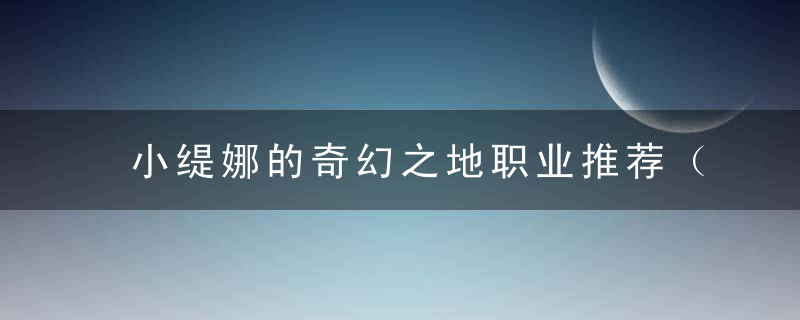 小缇娜的奇幻之地职业推荐（